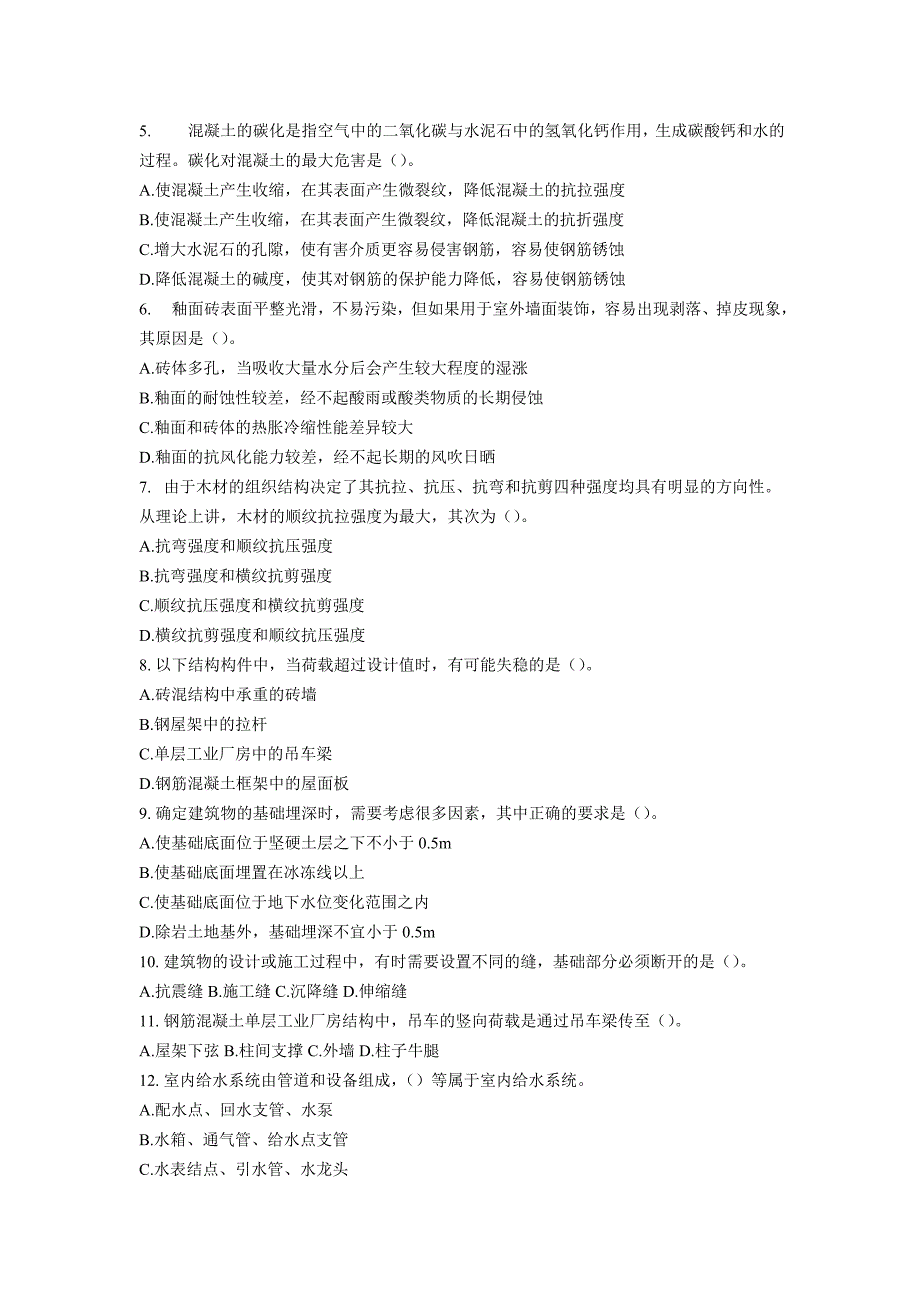 5. 混凝土的碳化是指空气中的二氧化碳与水泥石中的氢氧化钙作用，生成碳酸钙和水的过程。碳化对混凝土的最大危害是（）。
A.使混凝土产生收缩，在其表面产生微裂纹，降低混凝土的抗拉强度
B.使混凝土产生收缩，在其表面产生微裂纹，降低混凝土的抗折强度
C.增大水泥石的孔隙，使有害介质更容易侵害钢筋，容易使钢筋锈蚀
D.降低混凝土的碱度，使其对钢筋的保护能力降低，容易使钢筋锈蚀
6. 釉面砖表面平整光滑，不易污染，但如果用于室外墙面装饰，容易出现剥落、掉皮现象，其原因是（）。
A.砖体多孔，当吸收大量水分后会产生较大程度的湿涨
B.釉面的耐蚀性较差，经不起酸雨或酸类物质的长期侵蚀
C.釉面和砖体的热胀冷缩性能差异较大
D.釉面的抗风化能力较差，经不起长期的风吹日晒
7. 由于木材的组织结构决定了其抗拉、抗压、抗弯和抗剪四种强度均具有明显的方向性。从理论上讲，木材的顺纹抗拉强度为最大，其次为（）。
A.抗弯强度和顺纹抗压强度
B.抗弯强度和横纹抗剪强度
C.顺纹抗压强度和横纹抗剪强度
D.横纹抗剪强度和顺纹抗压强度
8. 以下结构构件中，当荷载超过设计值时，有可能失稳的是（）。
A.砖混结构中承重的砖墙
B.钢屋架中的拉杆
C.单层工业厂房中的吊车梁
D.钢筋混凝土框架中的屋面板
9. 确定建筑物的基础埋深时，需要考虑很多因素，其中正确的要求是（）。
A.使基础底面位于坚硬土层之下不小于 0.5m
B.使基础底面埋置在冰冻线以上
C.使基础底面位于地下水位变化范围之内
D.除岩土地基外，基础埋深不宜小于 0.5m
10. 建筑物的设计或施工过程中，有时需要设置不同的缝，基础部分必须断开的是（）。
A.抗震缝 B.施工缝 C.沉降缝 D.伸缩缝
11. 钢筋混凝土单层工业厂房结构中，吊车的竖向荷载是通过吊车梁传至（）。
A.屋架下弦 B.柱间支撑 C.外墙 D.柱子牛腿
12. 室内给水系统由管道和设备组成，（）等属于室内给水系统。
A.配水点、回水支管、水泵
B.水箱、通气管、给水点支管
C.水表结点、引水管、水龙头